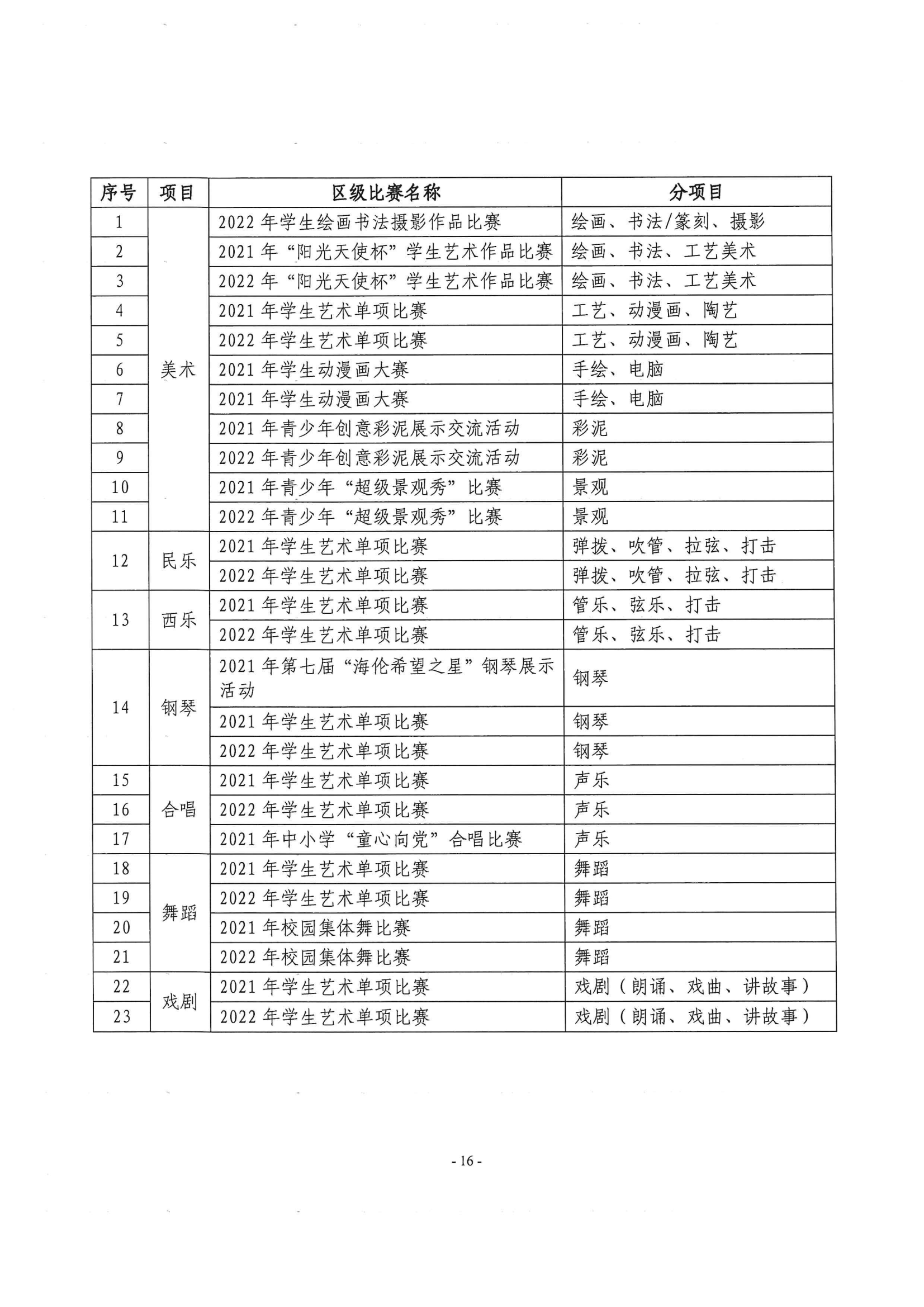 | 序号 | 项目 | 区级比赛名称 | 分项目 |
|---|---|---|---|
| 1 | 美术 | 2022 年学生绘画书法摄影作品比赛 | 绘画、书法/篆刻、摄影 |
| 2 | | 2021 年“阳光天使杯”学生艺术作品比赛 | 绘画、书法、工艺美术 |
| 3 | | 2022 年“阳光天使杯”学生艺术作品比赛 | 绘画、书法、工艺美术 |
| 4 | | 2021 年学生艺术单项比赛 | 工艺、动漫画、陶艺 |
| 5 | | 2022 年学生艺术单项比赛 | 工艺、动漫画、陶艺 |
| 6 | | 2021 年学生动漫画大赛 | 手绘、电脑 |
| 7 | | 2021 年学生动漫画大赛 | 手绘、电脑 |
| 8 | | 2021 年青少年创意彩泥展示交流活动 | 彩泥 |
| 9 | | 2022 年青少年创意彩泥展示交流活动 | 彩泥 |
| 10 | | 2021 年青少年“超级景观秀”比赛 | 景观 |
| 11 | | 2022 年青少年“超级景观秀”比赛 | 景观 |
| 12 | 民乐 | 2021 年学生艺术单项比赛 | 弹拨、吹管、拉弦、打击 |
| | | 2022 年学生艺术单项比赛 | 弹拨、吹管、拉弦、打击 |
| 13 | 西乐 | 2021 年学生艺术单项比赛 | 管乐、弦乐、打击 |
| | | 2022 年学生艺术单项比赛 | 管乐、弦乐、打击 |
| 14 | 钢琴 | 2021 年第七届“海伦希望之星”钢琴展示活动 | 钢琴 |
| | | 2021 年学生艺术单项比赛 | 钢琴 |
| | | 2022 年学生艺术单项比赛 | 钢琴 |
| 15 | 合唱 | 2021 年学生艺术单项比赛 | 声乐 |
| 16 | | 2022 年学生艺术单项比赛 | 声乐 |
| 17 | | 2021 年中小学“童心向党”合唱比赛 | 声乐 |
| 18 | 舞蹈 | 2021 年学生艺术单项比赛 | 舞蹈 |
| 19 | | 2022 年学生艺术单项比赛 | 舞蹈 |
| 20 | | 2021 年校园集体舞比赛 | 舞蹈 |
| 21 | | 2022 年校园集体舞比赛 | 舞蹈 |
| 22 | 戏剧 | 2021 年学生艺术单项比赛 | 戏剧（朗诵、戏曲、讲故事） |
| 23 | | 2022 年学生艺术单项比赛 | 戏剧（朗诵、戏曲、讲故事） |

- 16 -